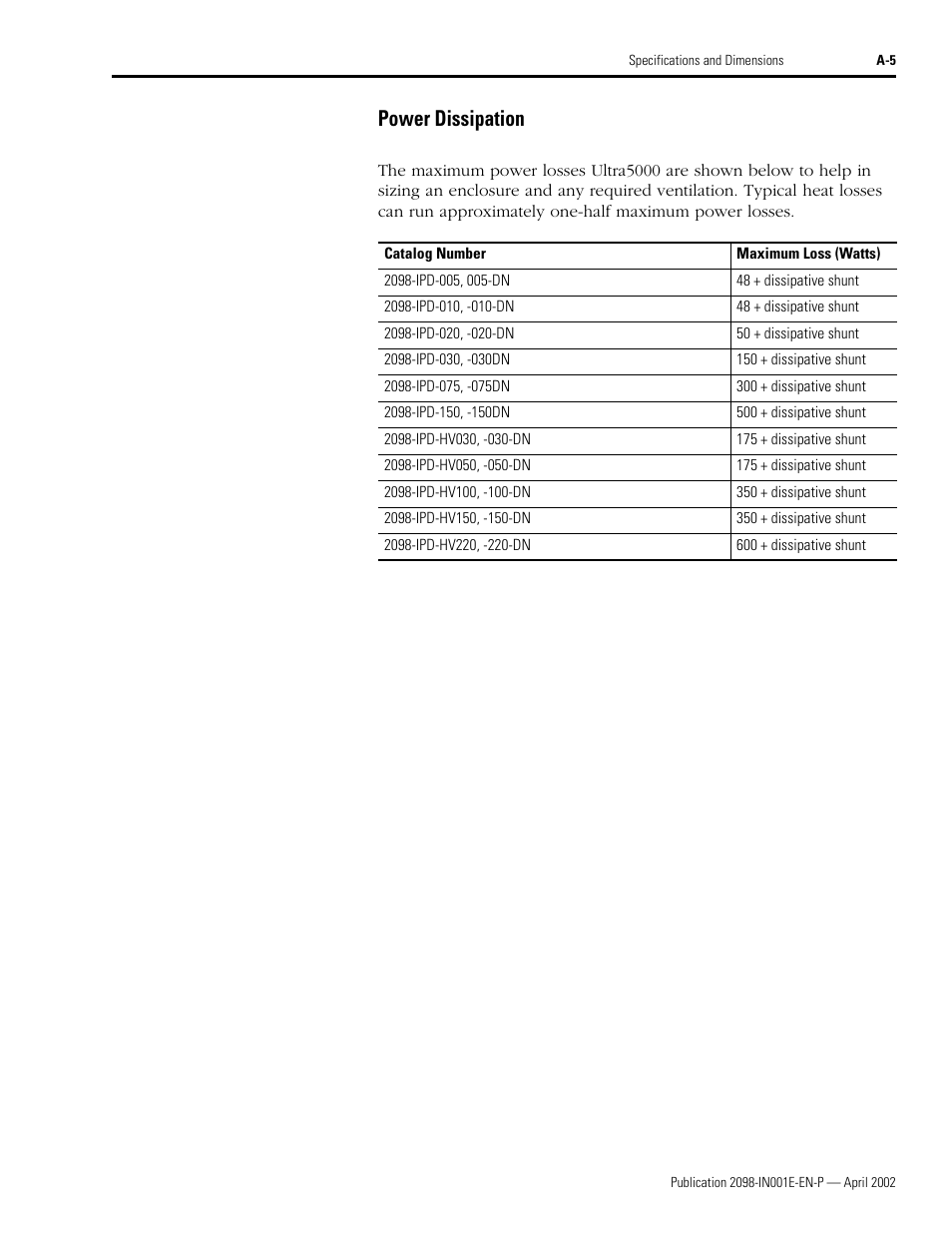 Specifications and Dimensions A-5

Power Dissipation

The maximum power losses Ultra5000 are shown below to help in sizing an enclosure and any required ventilation. Typical heat losses can run approximately one-half maximum power losses.

| Catalog Number | Maximum Loss (Watts) |
|---|---|
| 2098-IPD-005, 005-DN | 48 + dissipative shunt |
| 2098-IPD-010, -010-DN | 48 + dissipative shunt |
| 2098-IPD-020, -020-DN | 50 + dissipative shunt |
| 2098-IPD-030, -030DN | 150 + dissipative shunt |
| 2098-IPD-075, -075DN | 300 + dissipative shunt |
| 2098-IPD-150, -150DN | 500 + dissipative shunt |
| 2098-IPD-HV030, -030-DN | 175 + dissipative shunt |
| 2098-IPD-HV050, -050-DN | 175 + dissipative shunt |
| 2098-IPD-HV100, -100-DN | 350 + dissipative shunt |
| 2098-IPD-HV150, -150-DN | 350 + dissipative shunt |
| 2098-IPD-HV220, -220-DN | 600 + dissipative shunt |

Publication 2098-IN001E-EN-P — April 2002